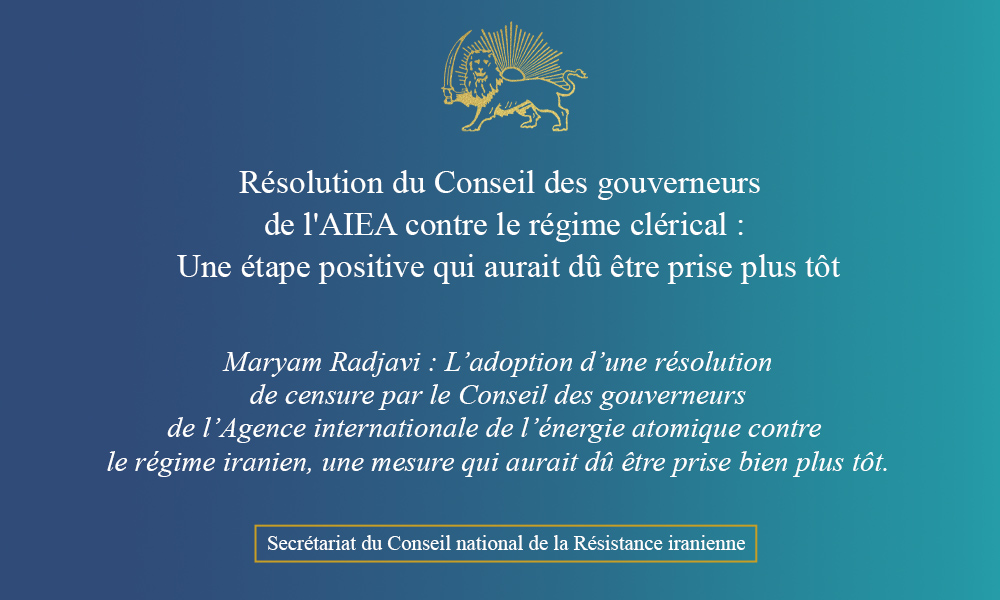 Résolution du Conseil des gouverneurs de l'AIEA contre le régime clérical : Une étape positive qui aurait dû être prise plus tôt

Maryam Radjavi : L’adoption d’une résolution de censure par le Conseil des gouverneurs de l’Agence internationale de l’énergie atomique contre le régime iranien, une mesure qui aurait dû être prise bien plus tôt.

Secrétariat du Conseil national de la Résistance iranienne